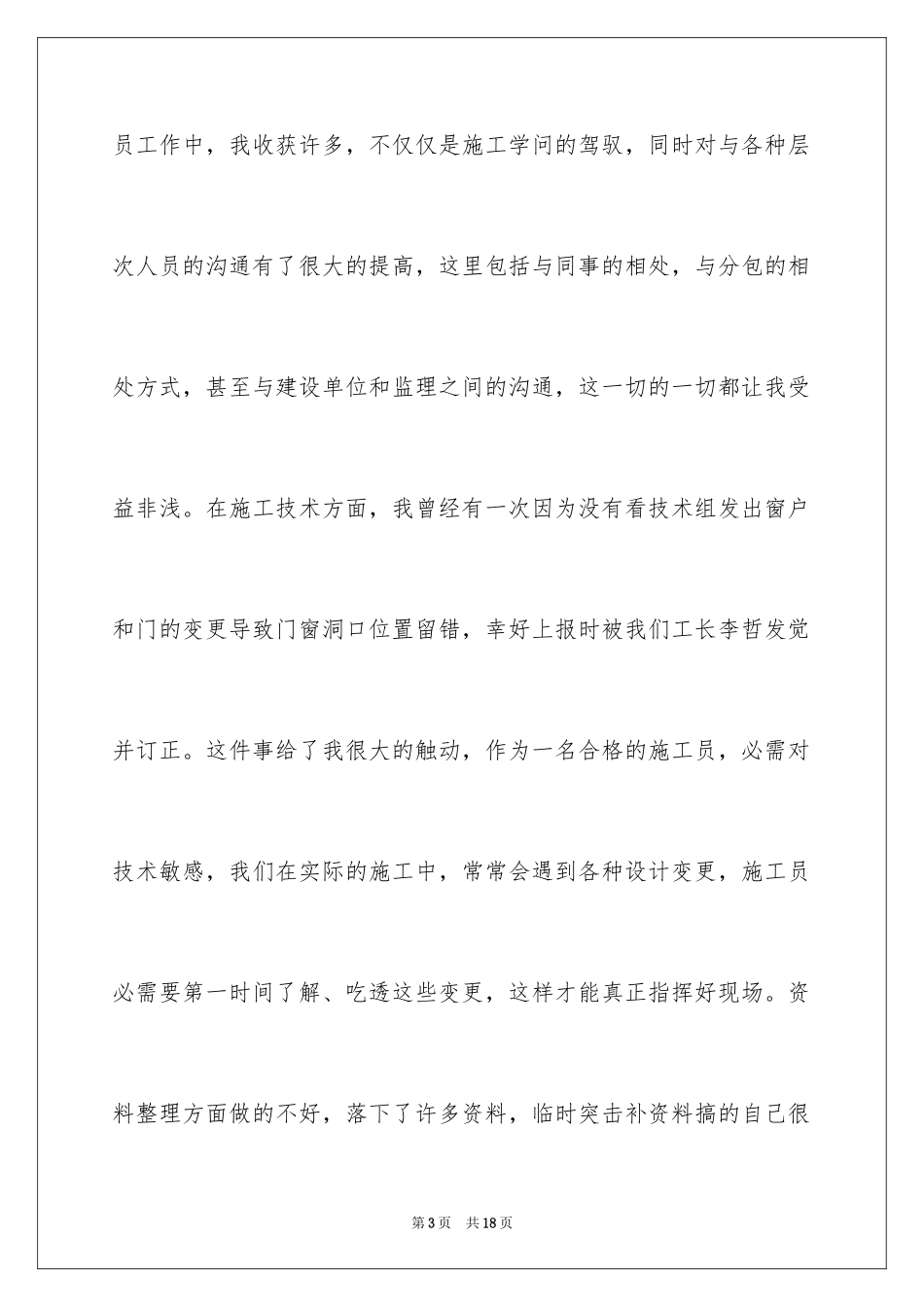 员工作中，我收获许多，不仅仅是施工学问的驾驭，同时对与各种层次人员的沟通有了很大的提高，这里包括与同事的相处，与分包的相处方式，甚至与建设单位和监理之间的沟通，这一切的一切都让我受益非浅。在施工技术方面，我曾经有一次因为没有看技术组发出窗户和门的变更导致门窗洞口位置留错，幸好上报时被我们工长李哲发觉并订正。这件事给了我很大的触动，作为一名合格的施工员，必需对技术敏感，我们在实际的施工中，常常会遇到各种设计变更，施工员必需要第一时间了解、吃透这些变更，这样才能真正指挥好现场。资料整理方面做的不好，落下了许多资料，临时突击补资料搞的自己很

第3页　共18页